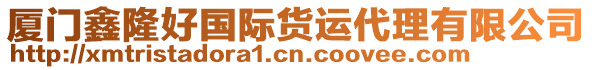 厦门鑫隆好国际货运代理有限公司
http://xmtristadora1.cn.coovee.com